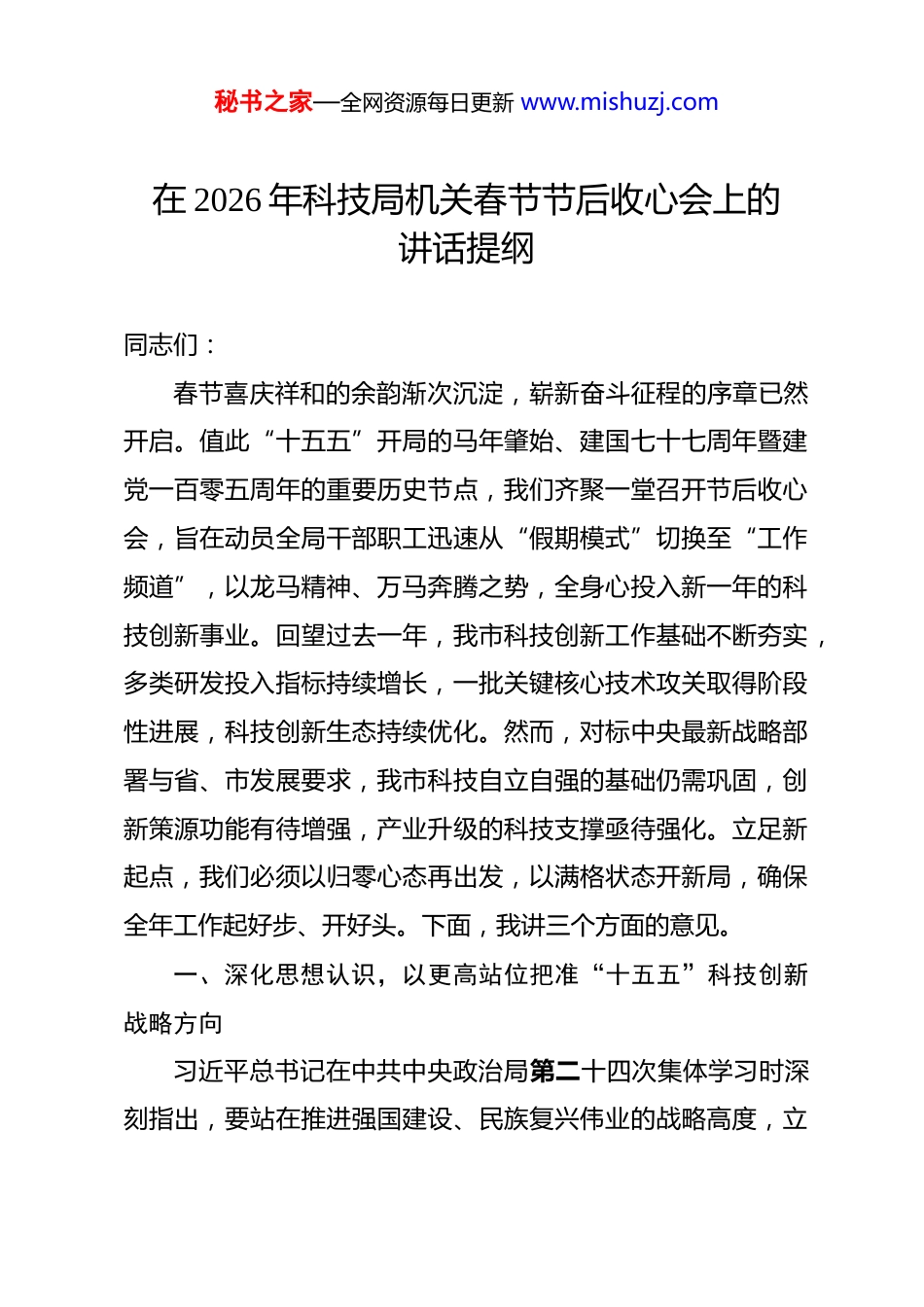 秘书之家—全网资源每日更新 www.mishuzj.com

在 2026 年科技局机关春节节后收心会上的讲话提纲

同志们：

春节喜庆祥和的余韵渐次沉淀，崭新奋斗征程的序章已然开启。值此“十五五”开局的马年肇始、建国七十七周年暨建党一百零五周年的重要历史节点，我们齐聚一堂召开节后收心会，旨在动员全局干部职工迅速从“假期模式”切换至“工作频道”，以龙马精神、万马奔腾之势，全身心投入新一年的科技创新事业。回望过去一年，我市科技创新工作基础不断夯实，多类研发投入指标持续增长，一批关键核心技术攻关取得阶段性进展，科技创新生态持续优化。然而，对标中央最新战略部署与省、市发展要求，我市科技自立自强的基础仍需巩固，创新策源功能有待增强，产业升级的科技支撑亟待强化。立足新起点，我们必须以归零心态再出发，以满格状态开新局，确保全年工作起好步、开好头。下面，我讲三个方面的意见。

一、深化思想认识，以更高站位把准“十五五”科技创新战略方向

习近平总书记在中共中央政治局第二十四次集体学习时深刻指出，要站在推进强国建设、民族复兴伟业的战略高度，立